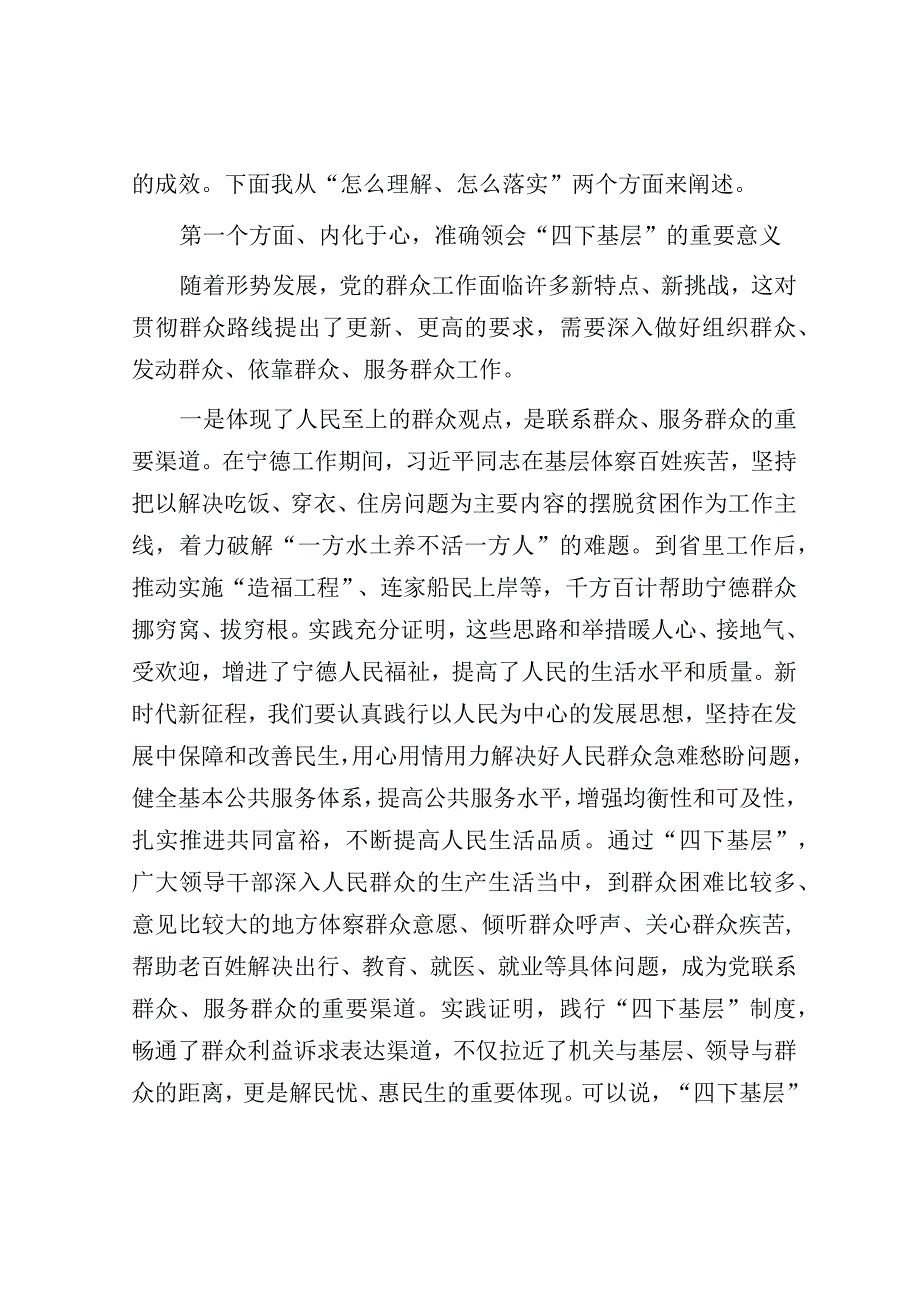 的成效。下面我从“怎么理解、怎么落实”两个方面来阐述。

第一个方面、内化于心，准确领会“四下基层”的重要意义

随着形势发展，党的群众工作面临许多新特点、新挑战，这对贯彻群众路线提出了更新、更高的要求，需要深入做好组织群众、发动群众、依靠群众、服务群众工作。

一是体现了人民至上的群众观点，是联系群众、服务群众的重要渠道。在宁德工作期间，习近平同志在基层体察百姓疾苦，坚持把以解决吃饭、穿衣、住房问题为主要内容的摆脱贫困作为工作主线，着力破解“一方水土养不活一方人”的难题。到省里工作后，推动实施“造福工程”、连家船民上岸等，千方百计帮助宁德群众挪穷窝、拔穷根。实践充分证明，这些思路和举措暖人心、接地气、受欢迎，增进了宁德人民福祉，提高了人民的生活水平和质量。新时代新征程，我们要认真践行以人民为中心的发展思想，坚持在发展中保障和改善民生，用心用情用力解决好人民群众急难愁盼问题，健全基本公共服务体系，提高公共服务水平，增强均衡性和可及性，扎实推进共同富裕，不断提高人民生活品质。通过“四下基层”，广大领导干部深入人民群众的生产生活当中，到群众困难比较多、意见比较大的地方体察群众意愿、倾听群众呼声、关心群众疾苦，帮助老百姓解决出行、教育、就医、就业等具体问题，成为党联系群众、服务群众的重要渠道。实践证明，践行“四下基层”制度，畅通了群众利益诉求表达渠道，不仅拉近了机关与基层、领导与群众的距离，更是解民忧、惠民生的重要体现。可以说，“四下基层”